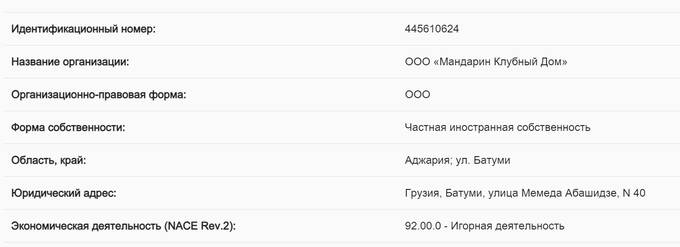 | | |
|---|---|
| Идентификационный номер: | 445610624 |
| Название организации: | ООО «Мандарин Клубный Дом» |
| Организационно-правовая форма: | ООО |
| Форма собственности: | Частная иностранная собственность |
| Область, край: | Аджария; ул. Батуми |
| Юридический адрес: | Грузия, Батуми, улица Мемеда Абашидзе, N 40 |
| Экономическая деятельность (NACE Rev.2): | 92.00.0 - Игорная деятельность |